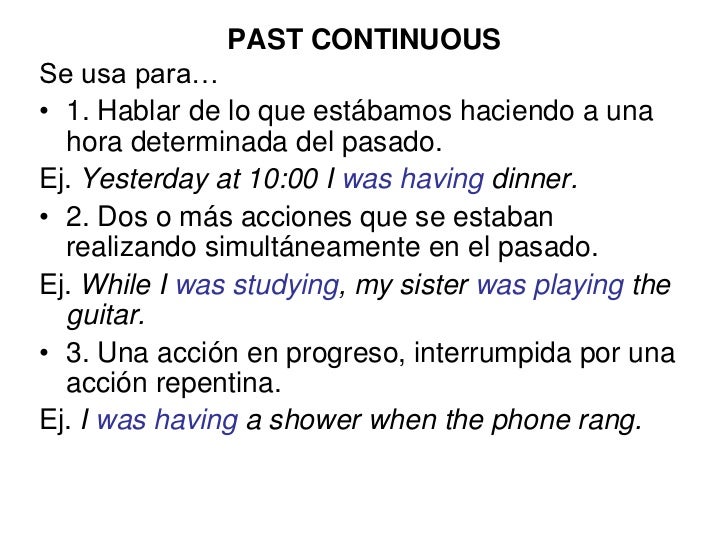 PAST CONTINUOUS

Se usa para…

• 1. Hablar de lo que estábamos haciendo a una hora determinada del pasado.

Ej. Yesterday at 10:00 I was having dinner.

• 2. Dos o más acciones que se estaban realizando simultáneamente en el pasado.

Ej. While I was studying, my sister was playing the guitar.

• 3. Una acción en progreso, interrumpida por una acción repentina.

Ej. I was having a shower when the phone rang.